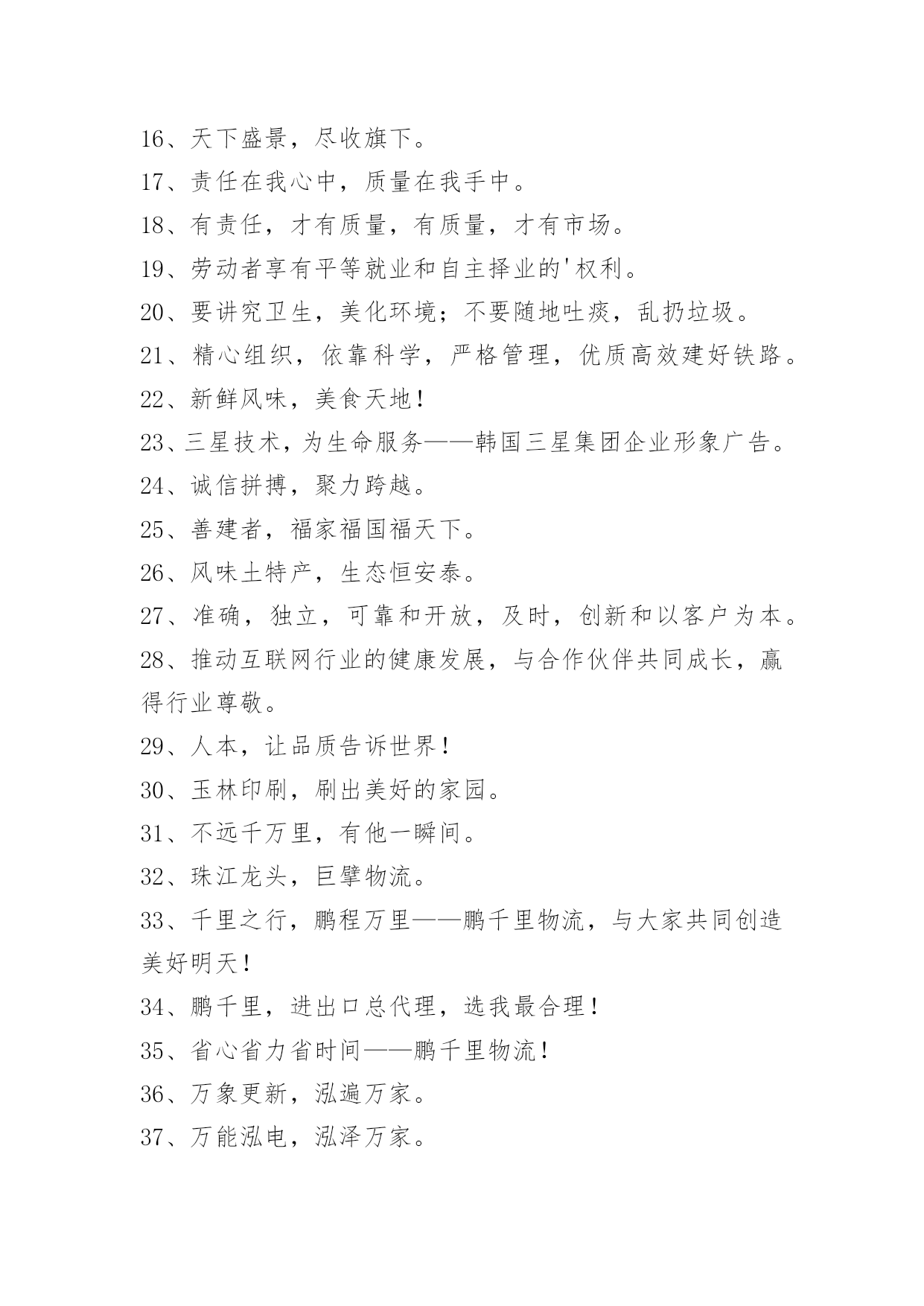 16、天下盛景，尽收旗下。
17、责任在我心中，质量在我手中。
18、有责任，才有质量，有质量，才有市场。
19、劳动者享有平等就业和自主择业的'权利。
20、要讲究卫生，美化环境；不要随地吐痰，乱扔垃圾。
21、精心组织，依靠科学，严格管理，优质高效建好铁路。
22、新鲜风味，美食天地！
23、三星技术，为生命服务——韩国三星集团企业形象广告。
24、诚信拼搏，聚力跨越。
25、善建者，福家福国福天下。
26、风味土特产，生态恒安泰。
27、准确，独立，可靠和开放，及时，创新和以客户为本。
28、推动互联网行业的健康发展，与合作伙伴共同成长，赢得行业尊敬。
29、人本，让品质告诉世界！
30、玉林印刷，刷出美好的家园。
31、不远千万里，有他一瞬间。
32、珠江龙头，巨擘物流。
33、千里之行，鹏程万里——鹏千里物流，与大家共同创造美好明天！
34、鹏千里，进出口总代理，选我最合理！
35、省心省力省时间——鹏千里物流！
36、万象更新，泓遍万家。
37、万能泓电，泓泽万家。